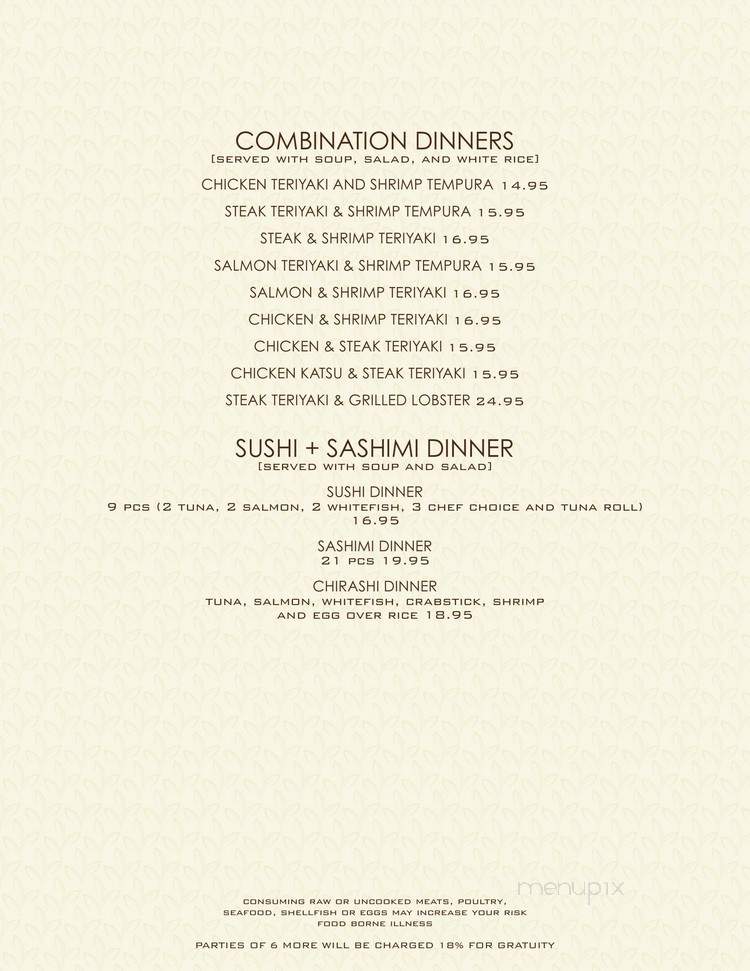 COMBINATION DINNERS
[SERVED WITH SOUP, SALAD, AND WHITE RICE]

CHICKEN TERIYAKI AND SHRIMP TEMPURA 14.95

STEAK TERIYAKI & SHRIMP TEMPURA 15.95

STEAK & SHRIMP TERIYAKI 16.95

SALMON TERIYAKI & SHRIMP TEMPURA 15.95

SALMON & SHRIMP TERIYAKI 16.95

CHICKEN & SHRIMP TERIYAKI 16.95

CHICKEN & STEAK TERIYAKI 15.95

CHICKEN KATSU & STEAK TERIYAKI 15.95

STEAK TERIYAKI & GRILLED LOBSTER 24.95

SUSHI + SASHIMI DINNER
[SERVED WITH SOUP AND SALAD]

SUSHI DINNER
9 PCS (2 TUNA, 2 SALMON, 2 WHITEFISH, 3 CHEF CHOICE AND TUNA ROLL)
16.95

SASHIMI DINNER
21 PCS 19.95

CHIRASHI DINNER
TUNA, SALMON, WHITEFISH, CRABSTICK, SHRIMP AND EGG OVER RICE 18.95

menupix

CONSUMING RAW OR UNCOOKED MEATS, POULTRY, SEAFOOD, SHELLFISH OR EGGS MAY INCREASE YOUR RISK FOOD BORNE ILLNESS

PARTIES OF 6 MORE WILL BE CHARGED 18% FOR GRATUITY